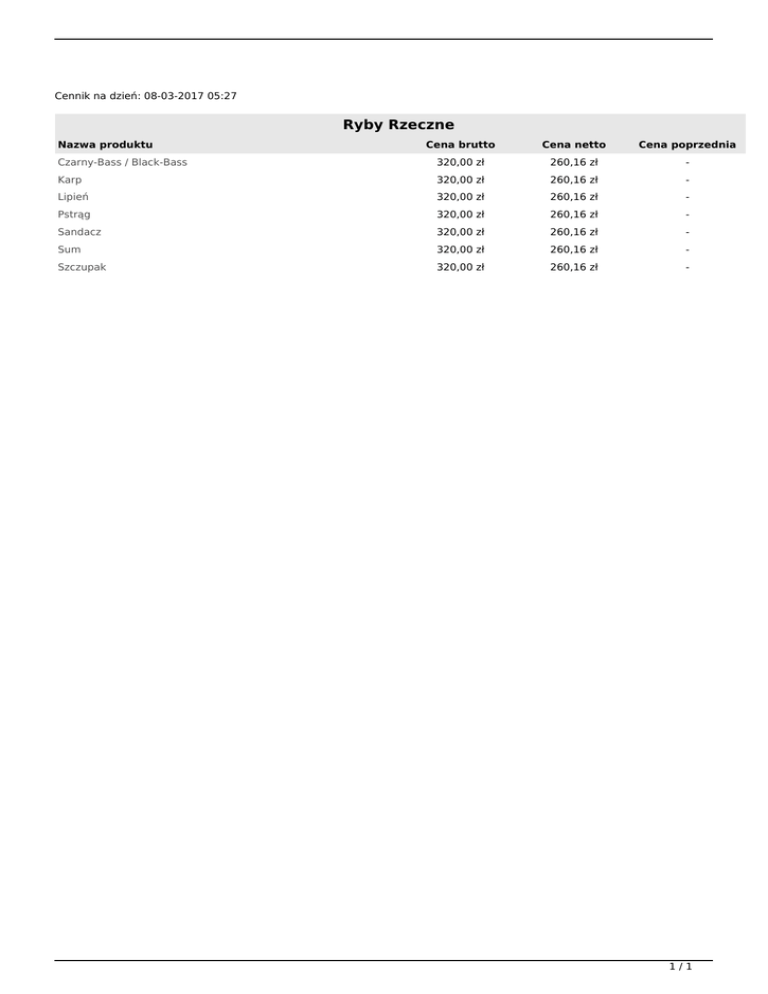 Cennik na dzień: 08-03-2017 05:27

Ryby Rzeczne

| Nazwa produktu | Cena brutto | Cena netto | Cena poprzednia |
|---|---|---|---|
| Czarny-Bass / Black-Bass | 320,00 zł | 260,16 zł | - |
| Karp | 320,00 zł | 260,16 zł | - |
| Lipień | 320,00 zł | 260,16 zł | - |
| Pstrąg | 320,00 zł | 260,16 zł | - |
| Sandacz | 320,00 zł | 260,16 zł | - |
| Sum | 320,00 zł | 260,16 zł | - |
| Szczupak | 320,00 zł | 260,16 zł | - |

1 / 1